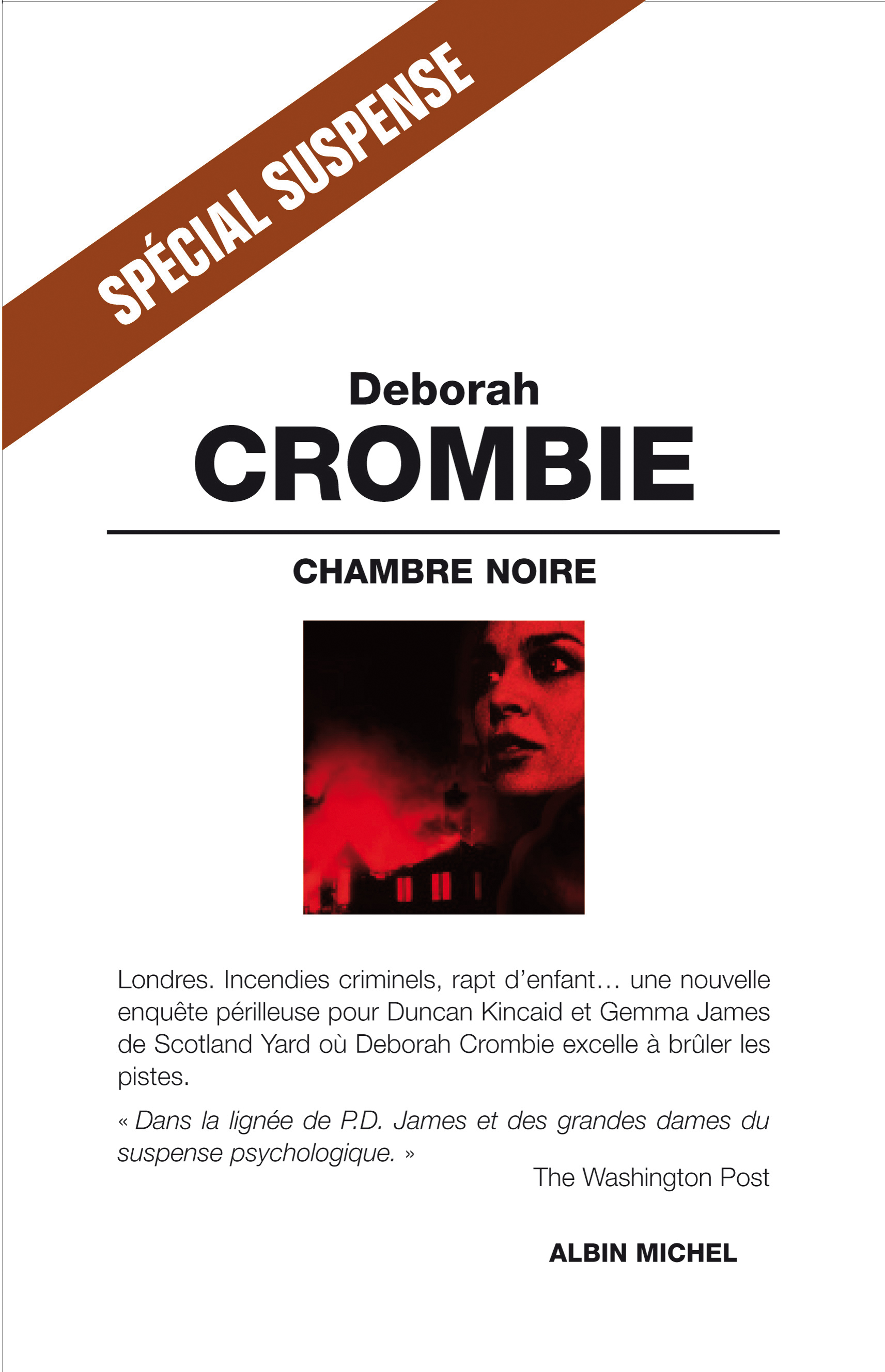 SPÉCIAL SUSPENSE

Deborah
CROMBIE

CHAMBRE NOIRE

Londres. Incendies criminels, rapt d'enfant… une nouvelle enquête périlleuse pour Duncan Kincaid et Gemma James de Scotland Yard où Deborah Crombie excelle à brûler les pistes.

« Dans la lignée de P.D. James et des grandes dames du suspense psychologique. »

The Washington Post

ALBIN MICHEL